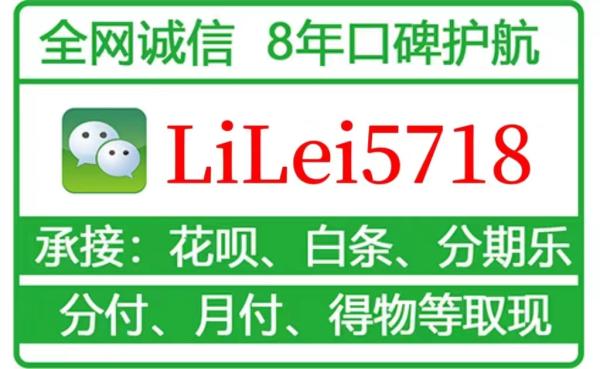 全网诚信 8年口碑护航

LiLei5718

承接：花呗、白条、分期乐

分付、月付、得物等取现